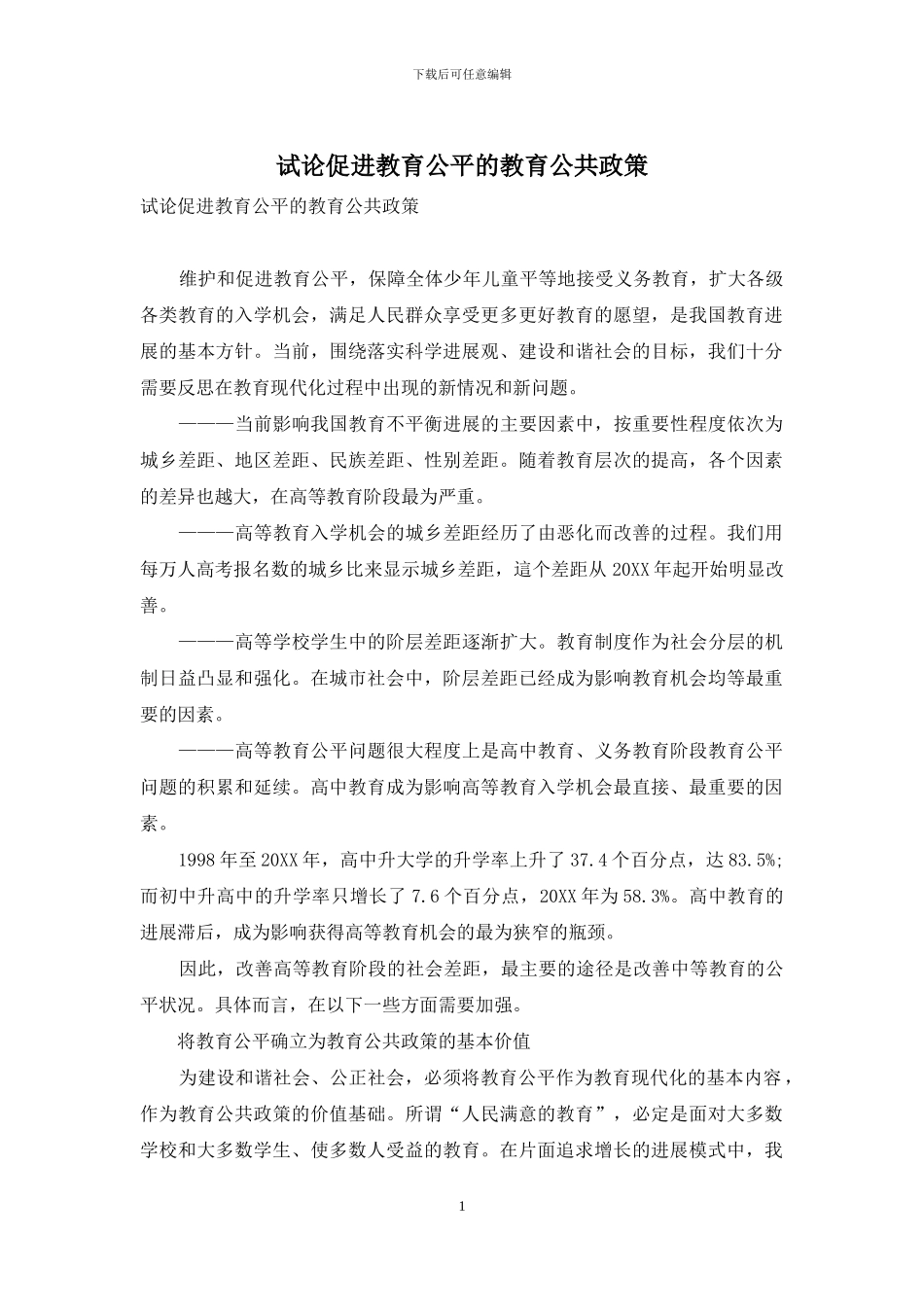 下载后可任意编辑

试论促进教育公平的教育公共政策

试论促进教育公平的教育公共政策

维护和促进教育公平，保障全体少年儿童平等地接受义务教育，扩大各级各类教育的入学机会，满足人民群众享受更多更好教育的愿望，是我国教育进展的基本方针。当前，围绕落实科学进展观、建设和谐社会的目标，我们十分需要反思在教育现代化过程中出现的新情况和新问题。

———当前影响我国教育不平衡进展的主要因素中，按重要性程度依次为城乡差距、地区差距、民族差距、性别差距。随着教育层次的提高，各个因素的差异也越大，在高等教育阶段最为严重。

———高等教育入学机会的城乡差距经历了由恶化而改善的过程。我们用每万人高考报名数的城乡比来显示城乡差距，這个差距从 20XX 年起开始明显改善。

———高等学校学生中的阶层差距逐渐扩大。教育制度作为社会分层的机制日益凸显和强化。在城市社会中，阶层差距已经成为影响教育机会均等最重要的因素。

———高等教育公平问题很大程度上是高中教育、义务教育阶段教育公平问题的积累和延续。高中教育成为影响高等教育入学机会最直接、最重要的因素。

1998 年至 20XX 年，高中升大学的升学率上升了 37.4 个百分点，达 83.5%;而初中升高中的升学率只增长了 7.6 个百分点，20XX 年为 58.3%。高中教育的进展滞后，成为影响获得高等教育机会的最为狭窄的瓶颈。

因此，改善高等教育阶段的社会差距，最主要的途径是改善中等教育的公平状况。具体而言，在以下一些方面需要加强。

将教育公平确立为教育公共政策的基本价值

为建设和谐社会、公正社会，必须将教育公平作为教育现代化的基本内容，作为教育公共政策的价值基础。所谓“人民满意的教育”，必定是面对大多数学校和大多数学生、使多数人受益的教育。在片面追求增长的进展模式中，我

1